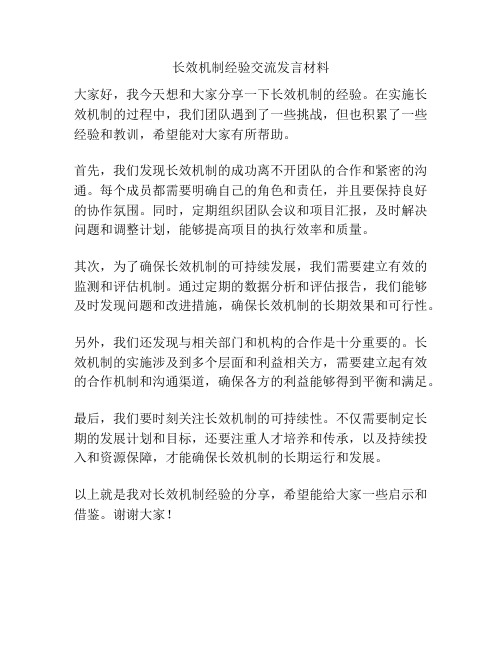 长效机制经验交流发言材料

大家好，我今天想和大家分享一下长效机制的经验。在实施长效机制的过程中，我们团队遇到了一些挑战，但也积累了一些经验和教训，希望能对大家有所帮助。

首先，我们发现长效机制的成功离不开团队的合作和紧密的沟通。每个成员都需要明确自己的角色和责任，并且要保持良好的协作氛围。同时，定期组织团队会议和项目汇报，及时解决问题和调整计划，能够提高项目的执行效率和质量。

其次，为了确保长效机制的可持续发展，我们需要建立有效的监测和评估机制。通过定期的数据分析和评估报告，我们能够及时发现问题和改进措施，确保长效机制的长期效果和可行性。

另外，我们还发现与相关部门和机构的合作是十分重要的。长效机制的实施涉及到多个层面和利益相关方，需要建立起有效的合作机制和沟通渠道，确保各方的利益能够得到平衡和满足。

最后，我们要时刻关注长效机制的可持续性。不仅需要制定长期的发展计划和目标，还要注重人才培养和传承，以及持续投入和资源保障，才能确保长效机制的长期运行和发展。

以上就是我对长效机制经验的分享，希望能给大家一些启示和借鉴。谢谢大家！